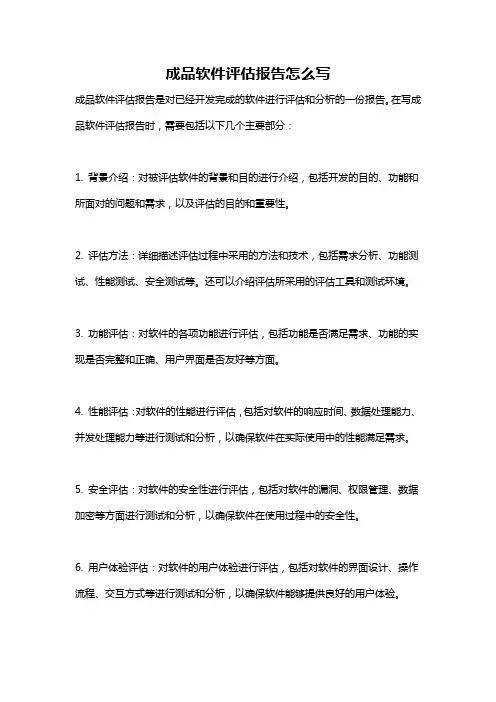 成品软件评估报告怎么写

成品软件评估报告是对已经开发完成的软件进行评估和分析的一份报告。在写成品软件评估报告时，需要包括以下几个主要部分：

1. 背景介绍：对被评估软件的背景和目的进行介绍，包括开发的目的、功能和所面对的问题和需求，以及评估的目的和重要性。

2. 评估方法：详细描述评估过程中采用的方法和技术，包括需求分析、功能测试、性能测试、安全测试等。还可以介绍评估所采用的评估工具和测试环境。

3. 功能评估：对软件的各项功能进行评估，包括功能是否满足需求、功能的实现是否完整和正确、用户界面是否友好等方面。

4. 性能评估：对软件的性能进行评估，包括对软件的响应时间、数据处理能力、并发处理能力等进行测试和分析，以确保软件在实际使用中的性能满足需求。

5. 安全评估：对软件的安全性进行评估，包括对软件的漏洞、权限管理、数据加密等方面进行测试和分析，以确保软件在使用过程中的安全性。

6. 用户体验评估：对软件的用户体验进行评估，包括对软件的界面设计、操作流程、交互方式等进行测试和分析，以确保软件能够提供良好的用户体验。